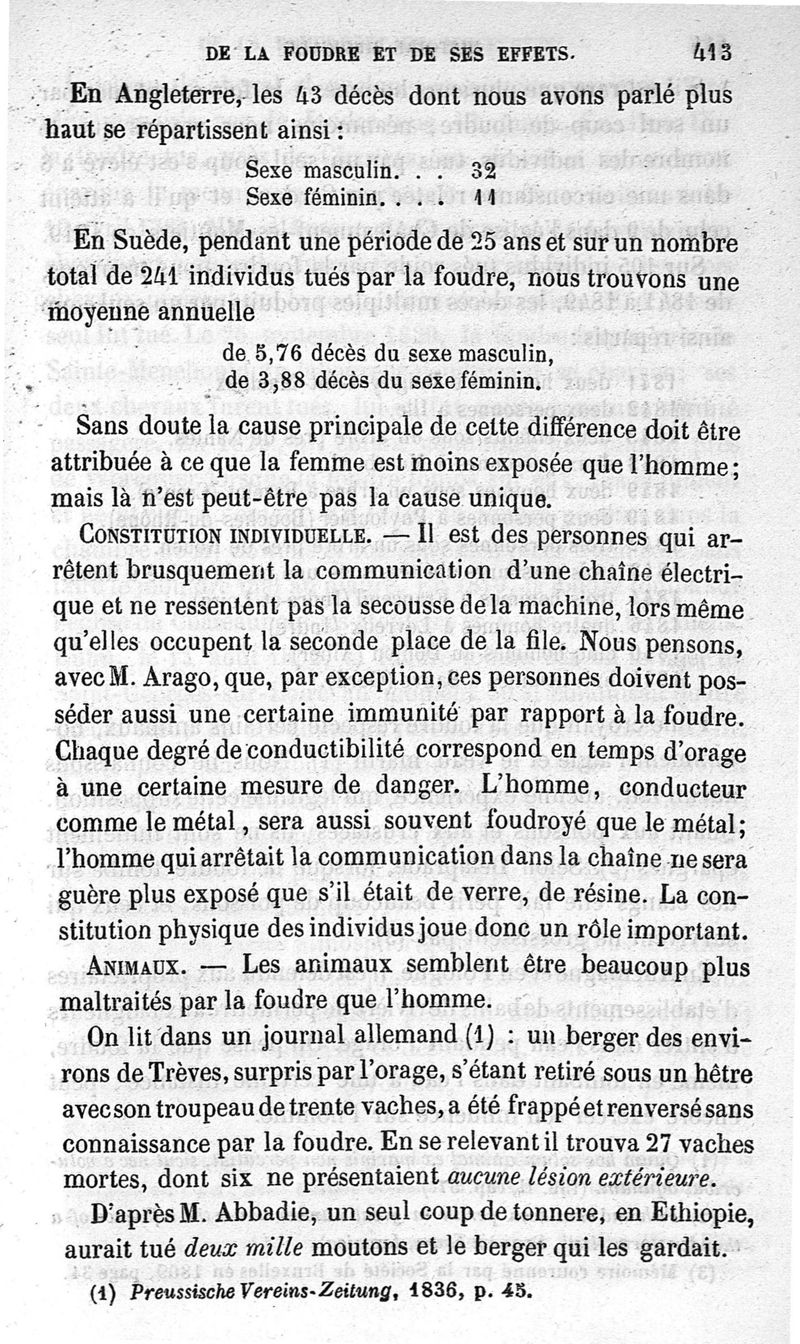 DE LA FOUDRE ET DE SES EFFETS. 413

En Angleterre, les 43 décès dont nous avons parlé plus haut se répartissent ainsi :

Sexe masculin. . . 32
Sexe féminin. . . . 11

En Suède, pendant une période de 25 ans et sur un nombre total de 241 individus tués par la foudre, nous trouvons une moyenne annuelle

de 5,76 décès du sexe masculin,
de 3,88 décès du sexe féminin.

Sans doute la cause principale de cette différence doit être attribuée à ce que la femme est moins exposée que l'homme; mais là n'est peut-être pas la cause unique.

CONSTITUTION INDIVIDUELLE. — Il est des personnes qui arrêtent brusquement la communication d'une chaîne électrique et ne ressentent pas la secousse de la machine, lors même qu'elles occupent la seconde place de la file. Nous pensons, avec M. Arago, que, par exception, ces personnes doivent posséder aussi une certaine immunité par rapport à la foudre. Chaque degré de conductibilité correspond en temps d'orage à une certaine mesure de danger. L'homme, conducteur comme le métal, sera aussi souvent foudroyé que le métal; l'homme qui arrêtait la communication dans la chaîne ne sera guère plus exposé que s'il était de verre, de résine. La constitution physique des individus joue donc un rôle important.

ANIMAUX. — Les animaux semblent être beaucoup plus maltraités par la foudre que l'homme.

On lit dans un journal allemand (1) : un berger des environs de Trèves, surpris par l'orage, s'étant retiré sous un hêtre avec son troupeau de trente vaches, a été frappé et renversé sans connaissance par la foudre. En se relevant il trouva 27 vaches mortes, dont six ne présentaient aucune lésion extérieure.

D'après M. Abbadie, un seul coup de tonnere, en Ethiopie, aurait tué deux mille moutons et le berger qui les gardait.

(1) Preussische Vereins-Zeitung, 1836, p. 45.